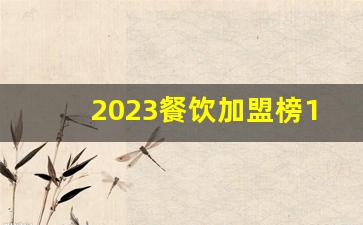 2023餐饮加盟榜1